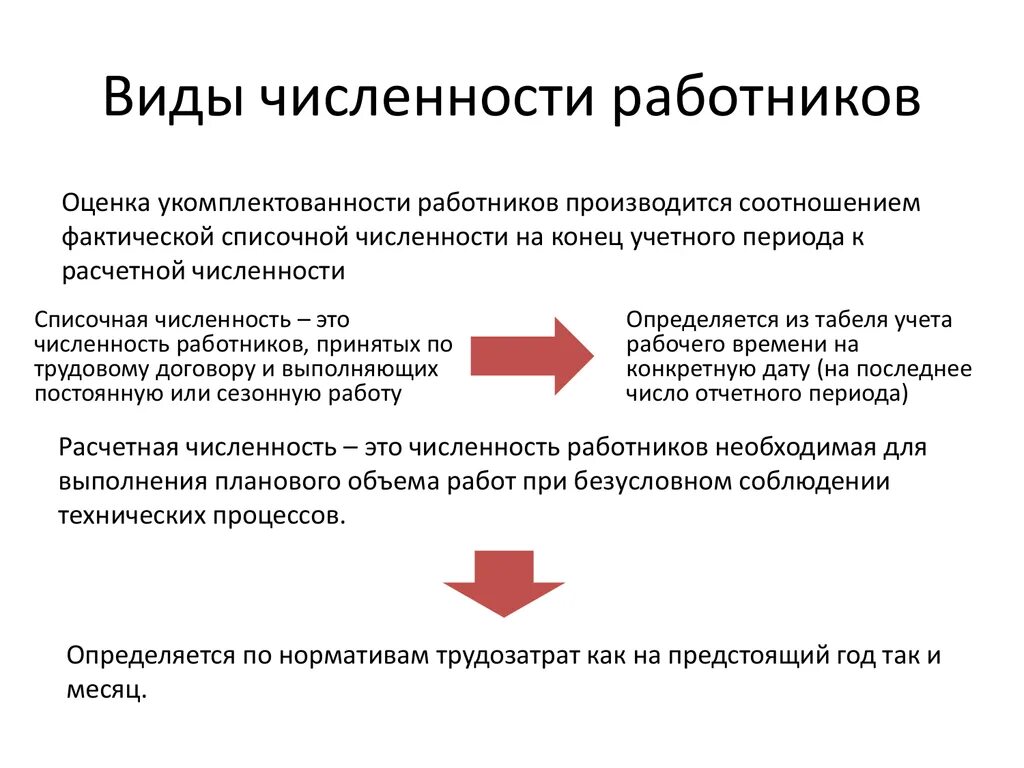 Виды численности работников

Оценка укомплектованности работников производится соотношением фактической списочной численности на конец учетного периода к расчетной численности

Списочная численность – это численность работников, принятых по трудовому договору и выполняющих постоянную или сезонную работу

Определяется из табеля учета рабочего времени на конкретную дату (на последнее число отчетного периода)

Расчетная численность – это численность работников необходимая для выполнения планового объема работ при безусловном соблюдении технических процессов.

Определяется по нормативам трудозатрат как на предстоящий год так и месяц.